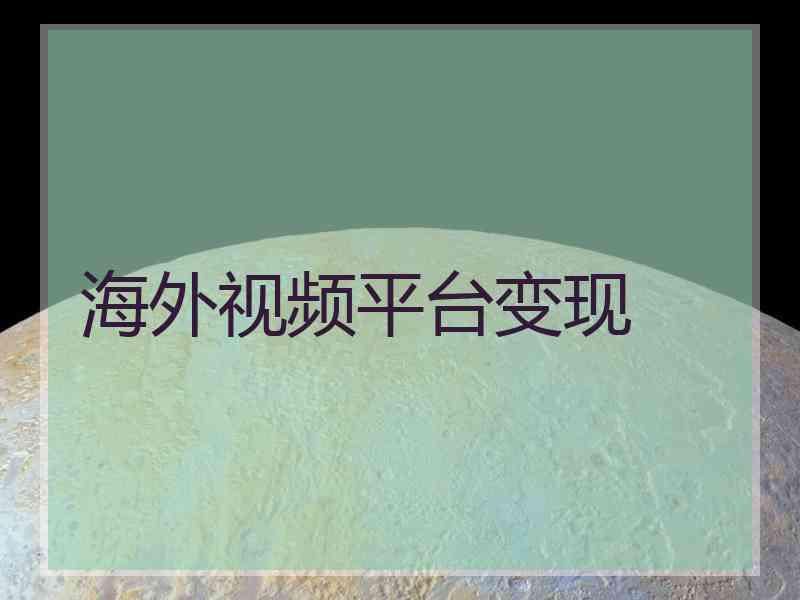 海外视频平台变现